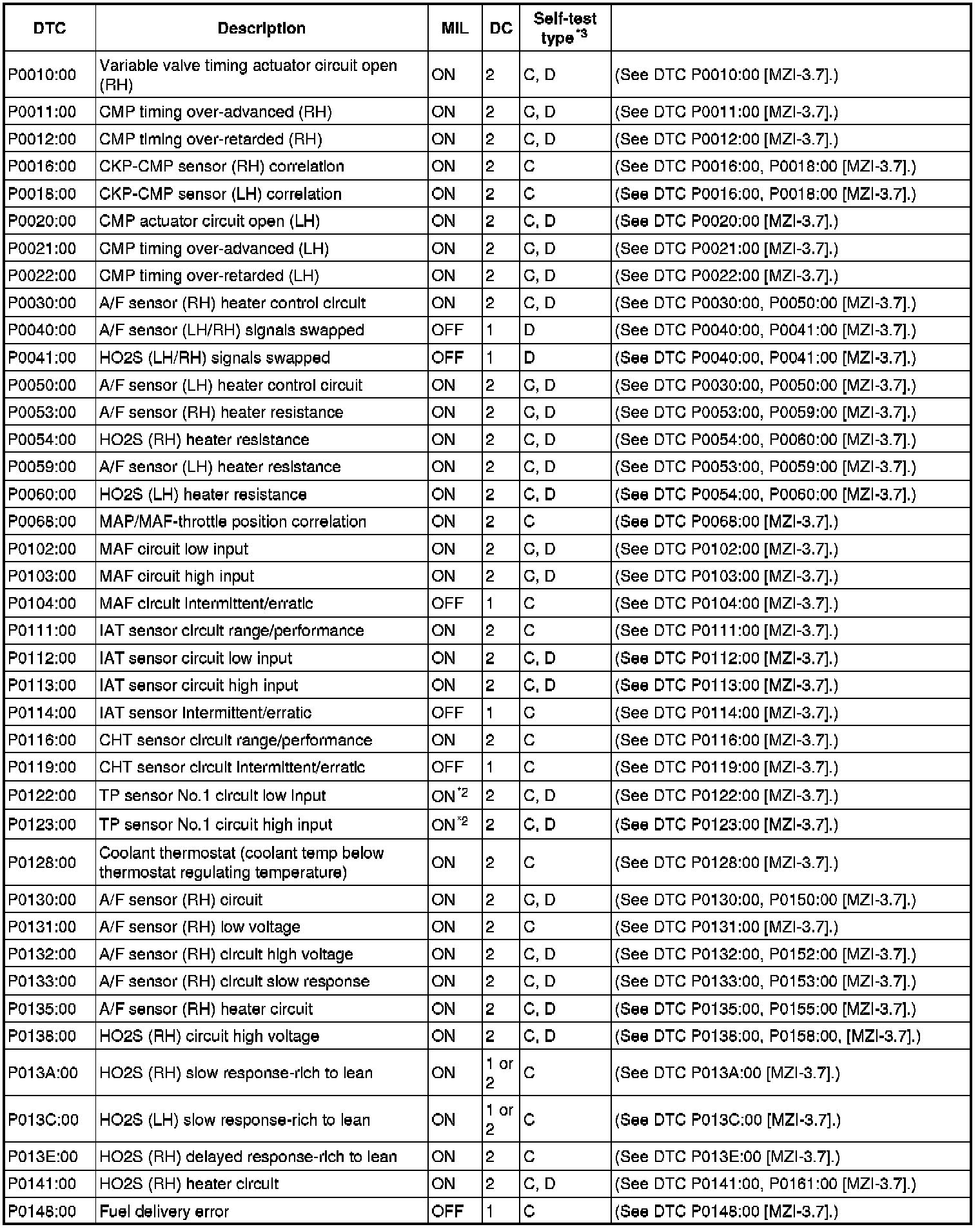 | DTC | Description | MIL | DC | Self-test type$^{*3}$ | |
|---|---|---|---|---|---|
| P0010:00 | Variable valve timing actuator circuit open (RH) | ON | 2 | C, D | (See DTC P0010:00 [MZI-3.7].) |
| P0011:00 | CMP timing over-advanced (RH) | ON | 2 | C, D | (See DTC P0011:00 [MZI-3.7].) |
| P0012:00 | CMP timing over-retarded (RH) | ON | 2 | C, D | (See DTC P0012:00 [MZI-3.7].) |
| P0016:00 | CKP-CMP sensor (RH) correlation | ON | 2 | C | (See DTC P0016:00, P0018:00 [MZI-3.7].) |
| P0018:00 | CKP-CMP sensor (LH) correlation | ON | 2 | C | (See DTC P0016:00, P0018:00 [MZI-3.7].) |
| P0020:00 | CMP actuator circuit open (LH) | ON | 2 | C, D | (See DTC P0020:00 [MZI-3.7].) |
| P0021:00 | CMP timing over-advanced (LH) | ON | 2 | C, D | (See DTC P0021:00 [MZI-3.7].) |
| P0022:00 | CMP timing over-retarded (LH) | ON | 2 | C, D | (See DTC P0022:00 [MZI-3.7].) |
| P0030:00 | A/F sensor (RH) heater control circuit | ON | 2 | C, D | (See DTC P0030:00, P0050:00 [MZI-3.7].) |
| P0040:00 | A/F sensor (LH/RH) signals swapped | OFF | 1 | D | (See DTC P0040:00, P0041:00 [MZI-3.7].) |
| P0041:00 | HO2S (LH/RH) signals swapped | OFF | 1 | D | (See DTC P0040:00, P0041:00 [MZI-3.7].) |
| P0050:00 | A/F sensor (LH) heater control circuit | ON | 2 | C, D | (See DTC P0030:00, P0050:00 [MZI-3.7].) |
| P0053:00 | A/F sensor (RH) heater resistance | ON | 2 | C, D | (See DTC P0053:00, P0059:00 [MZI-3.7].) |
| P0054:00 | HO2S (RH) heater resistance | ON | 2 | C, D | (See DTC P0054:00, P0060:00 [MZI-3.7].) |
| P0059:00 | A/F sensor (LH) heater resistance | ON | 2 | C, D | (See DTC P0053:00, P0059:00 [MZI-3.7].) |
| P0060:00 | HO2S (LH) heater resistance | ON | 2 | C, D | (See DTC P0054:00, P0060:00 [MZI-3.7].) |
| P0068:00 | MAP/MAF-throttle position correlation | ON | 2 | C | (See DTC P0068:00 [MZI-3.7].) |
| P0102:00 | MAF circuit low input | ON | 2 | C, D | (See DTC P0102:00 [MZI-3.7].) |
| P0103:00 | MAF circuit high input | ON | 2 | C, D | (See DTC P0103:00 [MZI-3.7].) |
| P0104:00 | MAF circuit intermittent/erratic | OFF | 1 | C | (See DTC P0104:00 [MZI-3.7].) |
| P0111:00 | IAT sensor circuit range/performance | ON | 2 | C | (See DTC P0111:00 [MZI-3.7].) |
| P0112:00 | IAT sensor circuit low input | ON | 2 | C, D | (See DTC P0112:00 [MZI-3.7].) |
| P0113:00 | IAT sensor circuit high input | ON | 2 | C, D | (See DTC P0113:00 [MZI-3.7].) |
| P0114:00 | IAT sensor intermittent/erratic | OFF | 1 | C | (See DTC P0114:00 [MZI-3.7].) |
| P0116:00 | CHT sensor circuit range/performance | ON | 2 | C | (See DTC P0116:00 [MZI-3.7].) |
| P0119:00 | CHT sensor circuit intermittent/erratic | OFF | 1 | C | (See DTC P0119:00 [MZI-3.7].) |
| P0122:00 | TP sensor No.1 circuit low input | ON$^{*2}$ | 2 | C, D | (See DTC P0122:00 [MZI-3.7].) |
| P0123:00 | TP sensor No.1 circuit high input | ON$^{*2}$ | 2 | C, D | (See DTC P0123:00 [MZI-3.7].) |
| P0128:00 | Coolant thermostat (coolant temp below thermostat regulating temperature) | ON | 2 | C | (See DTC P0128:00 [MZI-3.7].) |
| P0130:00 | A/F sensor (RH) circuit | ON | 2 | C, D | (See DTC P0130:00, P0150:00 [MZI-3.7].) |
| P0131:00 | A/F sensor (RH) low voltage | ON | 2 | C | (See DTC P0131:00 [MZI-3.7].) |
| P0132:00 | A/F sensor (RH) circuit high voltage | ON | 2 | C, D | (See DTC P0132:00, P0152:00 [MZI-3.7].) |
| P0133:00 | A/F sensor (RH) circuit slow response | ON | 2 | C, D | (See DTC P0133:00, P0153:00 [MZI-3.7].) |
| P0135:00 | A/F sensor (RH) heater circuit | ON | 2 | C, D | (See DTC P0135:00, P0155:00 [MZI-3.7].) |
| P0138:00 | HO2S (RH) circuit high voltage | ON | 2 | C, D | (See DTC P0138:00, P0158:00, [MZI-3.7].) |
| P013A:00 | HO2S (RH) slow response-rich to lean | ON | 1 or 2 | C | (See DTC P013A:00 [MZI-3.7].) |
| P013C:00 | HO2S (LH) slow response-rich to lean | ON | 1 or 2 | C | (See DTC P013C:00 [MZI-3.7].) |
| P013E:00 | HO2S (RH) delayed response-rich to lean | ON | 2 | C | (See DTC P013E:00 [MZI-3.7].) |
| P0141:00 | HO2S (RH) heater circuit | ON | 2 | C, D | (See DTC P0141:00, P0161:00 [MZI-3.7].) |
| P0148:00 | Fuel delivery error | OFF | 1 | C | (See DTC P0148:00 [MZI-3.7].) |